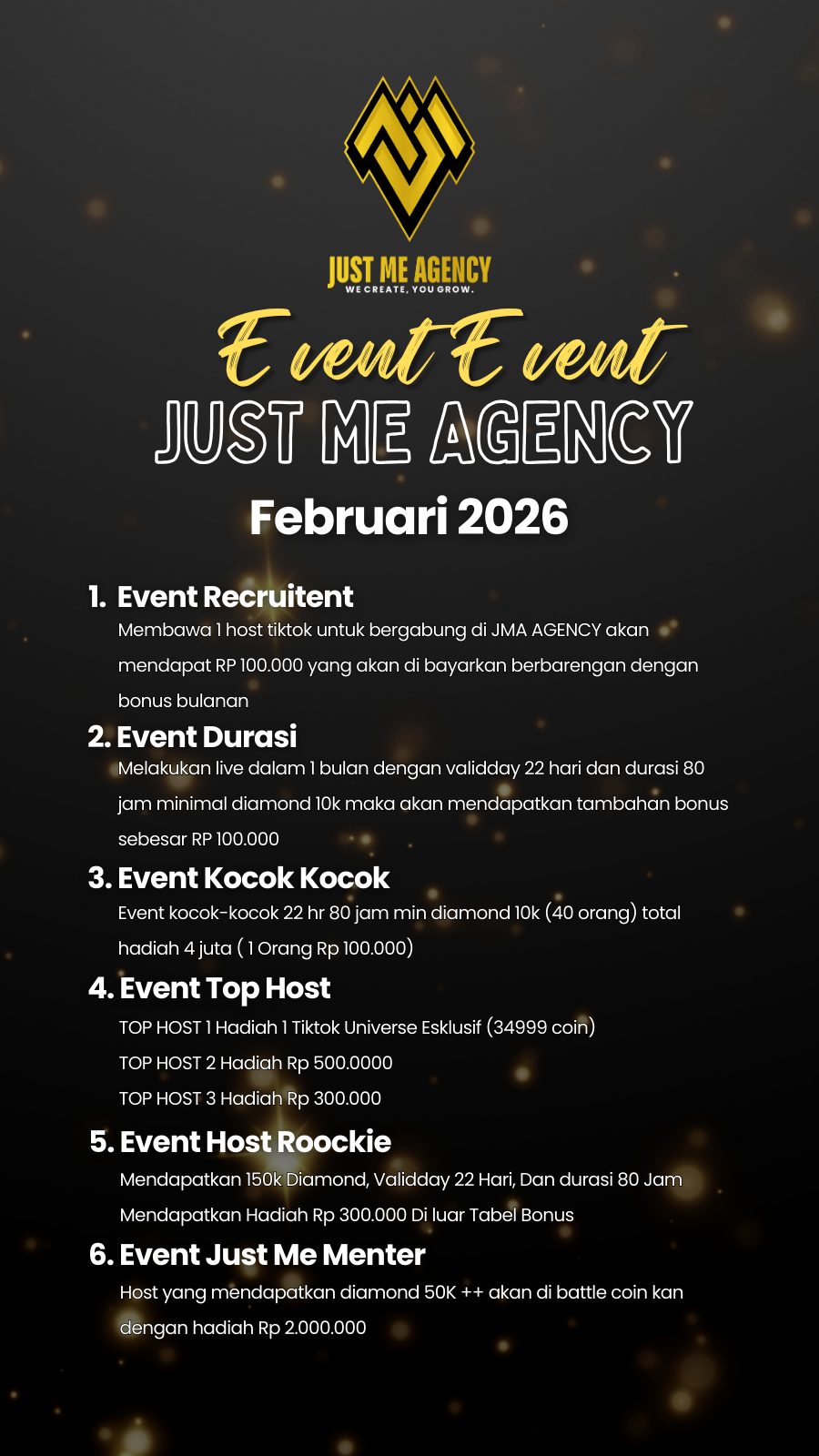 JUST ME AGENCY
WE CREATE, YOU GROW.

Event Event
JUST ME AGENCY
Februari 2026

1. Event Recruitent
Membawa 1 host tiktok untuk bergabung di JMA AGENCY akan mendapat RP 100.000 yang akan di bayarkan berbarengan dengan bonus bulanan

2. Event Durasi
Melakukan live dalam 1 bulan dengan validday 22 hari dan durasi 80 jam minimal diamond 10k maka akan mendapatkan tambahan bonus sebesar RP 100.000

3. Event Kocok Kocok
Event kocok-kocok 22 hr 80 jam min diamond 10k (40 orang) total hadiah 4 juta ( 1 Orang Rp 100.000)

4. Event Top Host
TOP HOST 1 Hadiah 1 Tiktok Universe Esklusif (34999 coin)
TOP HOST 2 Hadiah Rp 500.0000
TOP HOST 3 Hadiah Rp 300.000

5. Event Host Roockie
Mendapatkan 150k Diamond, Validday 22 Hari, Dan durasi 80 Jam
Mendapatkan Hadiah Rp 300.000 Di luar Tabel Bonus

6. Event Just Me Menter
Host yang mendapatkan diamond 50K ++ akan di battle coin kan dengan hadiah Rp 2.000.000